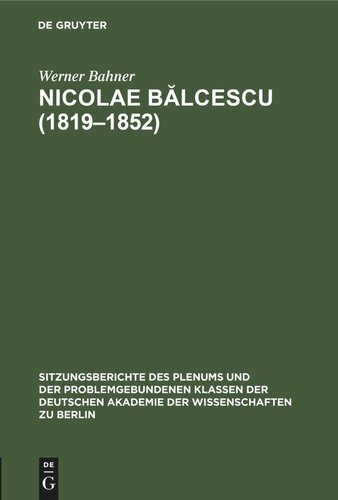 DE GRUYTER

Werner Bahner

NICOLAE BĂLCESCU (1819–1852)

SITZUNGSBERICHTE DES PLENUMS UND DER PROBLEMGEBUNDENEN KLASSEN DER DEUTSCHEN AKADEMIE DER WISSENSCHAFTEN ZU BERLIN

DE G